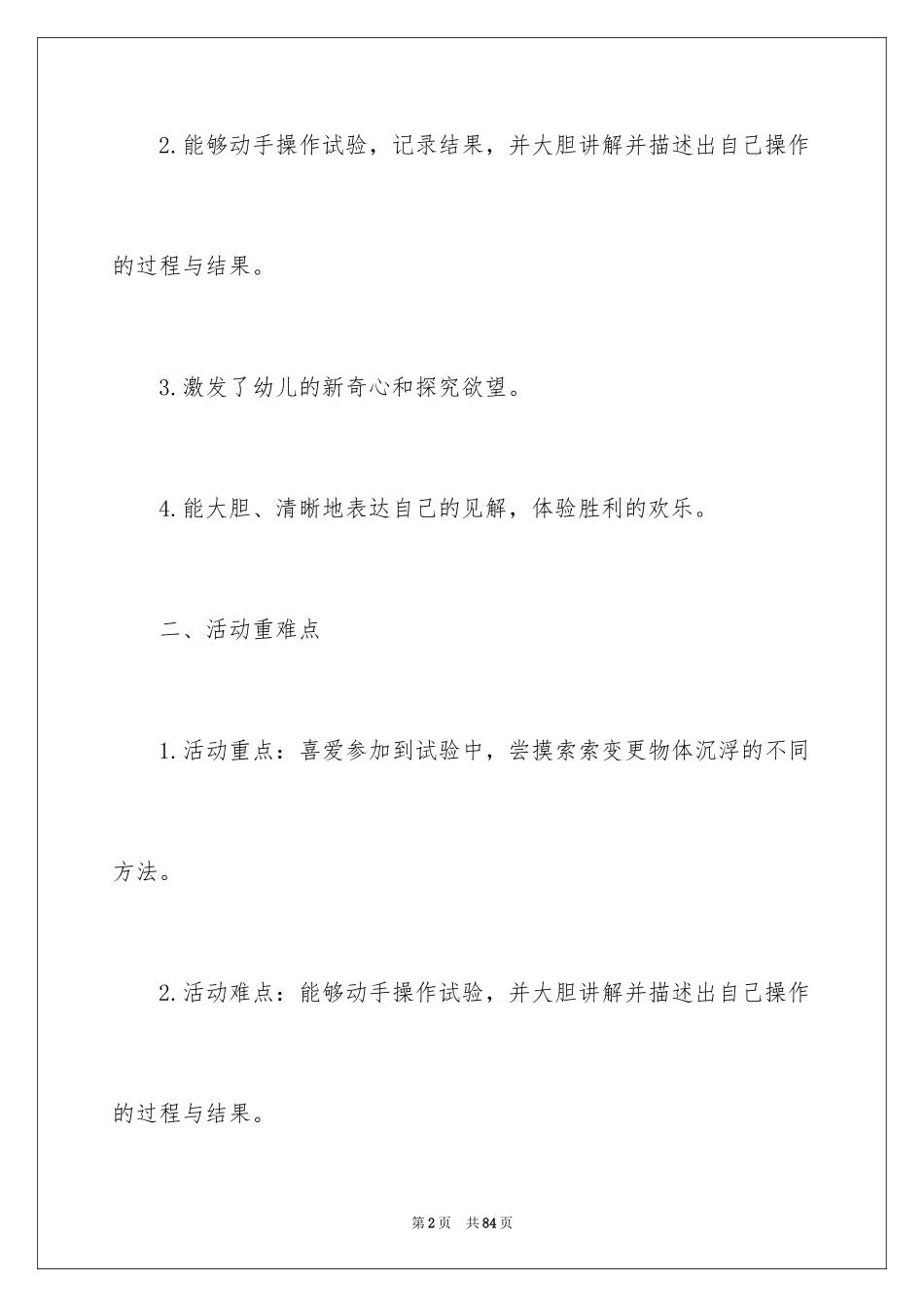 2.能够动手操作试验，记录结果，并大胆讲解并描述出自己操作的过程与结果。

3.激发了幼儿的新奇心和探究欲望。

4.能大胆、清晰地表达自己的见解，体验胜利的欢乐。

二、活动重难点

1.活动重点：喜爱参加到试验中，尝摸索索变更物体沉浮的不同方法。

2.活动难点：能够动手操作试验，并大胆讲解并描述出自己操作的过程与结果。

第2页 共84页